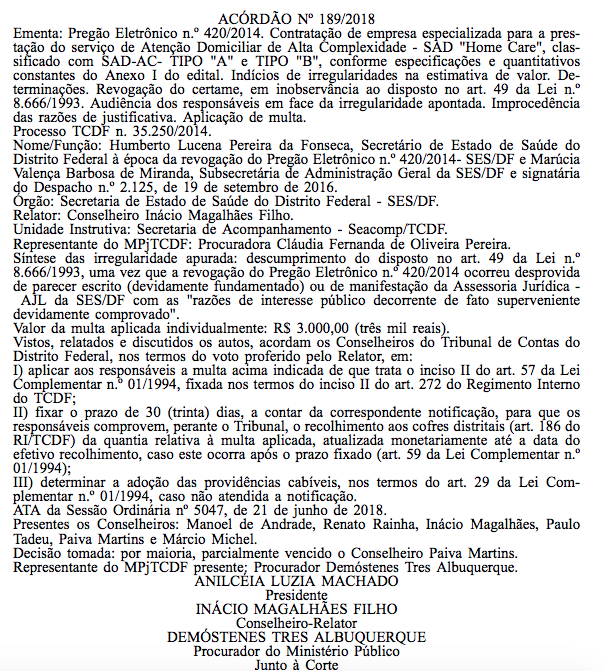 ACÓRDÃO Nº 189/2018
Ementa: Pregão Eletrônico n.º 420/2014. Contratação de empresa especializada para a prestação do serviço de Atenção Domiciliar de Alta Complexidade - SAD "Home Care", classificado com SAD-AC- TIPO "A" e TIPO "B", conforme especificações e quantitativos constantes do Anexo I do edital. Indícios de irregularidades na estimativa de valor. Determinações. Revogação do certame, em inobservância ao disposto no art. 49 da Lei n.º 8.666/1993. Audiência dos responsáveis em face da irregularidade apontada. Improcedência das razões de justificativa. Aplicação de multa.
Processo TCDF n. 35.250/2014.
Nome/Função: Humberto Lucena Pereira da Fonseca, Secretário de Estado de Saúde do Distrito Federal à época da revogação do Pregão Eletrônico n.º 420/2014- SES/DF e Marúcia Valença Barbosa de Miranda, Subsecretária de Administração Geral da SES/DF e signatária do Despacho n.º 2.125, de 19 de setembro de 2016.
Órgão: Secretaria de Estado de Saúde do Distrito Federal - SES/DF.
Relator: Conselheiro Inácio Magalhães Filho.
Unidade Instrutiva: Secretaria de Acompanhamento - Seacomp/TCDF.
Representante do MPjTCDF: Procuradora Cláudia Fernanda de Oliveira Pereira.
Síntese das irregularidade apurada: descumprimento do disposto no art. 49 da Lei n.º 8.666/1993, uma vez que a revogação do Pregão Eletrônico n.º 420/2014 ocorreu desprovida de parecer escrito (devidamente fundamentado) ou de manifestação da Assessoria Jurídica - AJL da SES/DF com as "razões de interesse público decorrente de fato superveniente devidamente comprovado".
Valor da multa aplicada individualmente: R$ 3.000,00 (três mil reais).
Vistos, relatados e discutidos os autos, acordam os Conselheiros do Tribunal de Contas do Distrito Federal, nos termos do voto proferido pelo Relator, em:
I) aplicar aos responsáveis a multa acima indicada de que trata o inciso II do art. 57 da Lei Complementar n.º 01/1994, fixada nos termos do inciso II do art. 272 do Regimento Interno do TCDF;
II) fixar o prazo de 30 (trinta) dias, a contar da correspondente notificação, para que os responsáveis comprovem, perante o Tribunal, o recolhimento aos cofres distritais (art. 186 do RI/TCDF) da quantia relativa à multa aplicada, atualizada monetariamente até a data do efetivo recolhimento, caso este ocorra após o prazo fixado (art. 59 da Lei Complementar n.º 01/1994);
III) determinar a adoção das providências cabíveis, nos termos do art. 29 da Lei Complementar n.º 01/1994, caso não atendida a notificação.
ATA da Sessão Ordinária nº 5047, de 21 de junho de 2018.
Presentes os Conselheiros: Manoel de Andrade, Renato Rainha, Inácio Magalhães, Paulo Tadeu, Paiva Martins e Márcio Michel.
Decisão tomada: por maioria, parcialmente vencido o Conselheiro Paiva Martins.
Representante do MPjTCDF presente; Procurador Demóstenes Tres Albuquerque.
ANILCÉIA LUZIA MACHADO
Presidente
INÁCIO MAGALHÃES FILHO
Conselheiro-Relator
DEMÓSTENES TRES ALBUQUERQUE
Procurador do Ministério Público
Junto à Corte